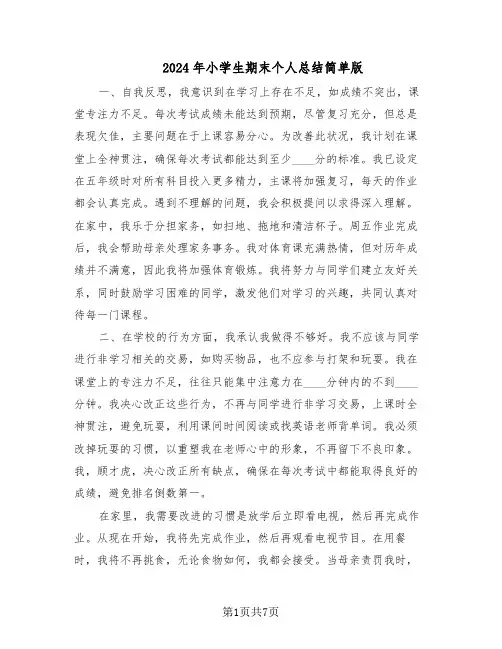 2024年小学生期末个人总结简单版

一、自我反思，我意识到在学习上存在不足，如成绩不突出，课堂专注力不足。每次考试成绩未能达到预期，尽管复习充分，但总是表现欠佳，主要问题在于上课容易分心。为改善此状况，我计划在课堂上全神贯注，确保每次考试都能达到至少____分的标准。我已设定在五年级时对所有科目投入更多精力，主课将加强复习，每天的作业都会认真完成。遇到不理解的问题，我会积极提问以求得深入理解。在家中，我乐于分担家务，如扫地、拖地和清洁杯子。周五作业完成后，我会帮助母亲处理家务事务。我对体育课充满热情，但对历年成绩并不满意，因此我将加强体育锻炼。我将努力与同学们建立友好关系，同时鼓励学习困难的同学，激发他们对学习的兴趣，共同认真对待每一门课程。

二、在学校的行为方面，我承认我做得不够好。我不应该与同学进行非学习相关的交易，如购买物品，也不应参与打架和玩耍。我在课堂上的专注力不足，往往只能集中注意力在____分钟内的不到____分钟。我决心改正这些行为，不再与同学进行非学习交易，上课时全神贯注，避免玩耍，利用课间时间阅读或找英语老师背单词。我必须改掉玩耍的习惯，以重塑我在老师心中的形象，不再留下不良印象。我，顾才虎，决心改正所有缺点，确保在每次考试中都能取得良好的成绩，避免排名倒数第一。

在家里，我需要改进的习惯是放学后立即看电视，然后再完成作业。从现在开始，我将先完成作业，然后再观看电视节目。在用餐时，我将不再挑食，无论食物如何，我都会接受。当母亲责罚我时，

第1页共7页